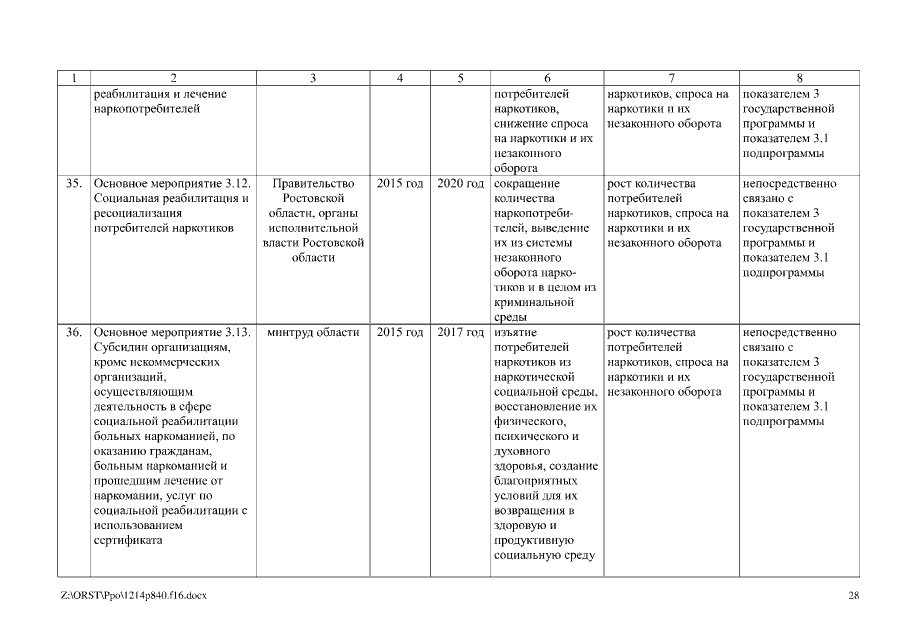 | 1 | 2 | 3 | 4 | 5 | 6 | 7 | 8 |
|---|---|---|---|---|---|---|---|
| | реабилитация и лечение наркопотребителей | | | | потребителей наркотиков, снижение спроса на наркотики и их незаконного оборота | наркотиков, спроса на наркотики и их незаконного оборота | показателем 3 государственной программы и показателем 3.1 подпрограммы |
| 35. | Основное мероприятие 3.12. Социальная реабилитация и ресоциализация потребителей наркотиков | Правительство Ростовской области, органы исполнительной власти Ростовской области | 2015 год | 2020 год | сокращение количества наркопотребителей, выведение их из системы незаконного оборота наркотиков и в целом из криминальной среды | рост количества потребителей наркотиков, спроса на наркотики и их незаконного оборота | непосредственно связано с показателем 3 государственной программы и показателем 3.1 подпрограммы |
| 36. | Основное мероприятие 3.13. Субсидии организациям, кроме некоммерческих организаций, осуществляющим деятельность в сфере социальной реабилитации больных наркоманией, по оказанию гражданам, больным наркоманией и прошедшим лечение от наркомании, услуг по социальной реабилитации с использованием сертификата | минтруд области | 2015 год | 2017 год | изъятие потребителей наркотиков из наркотической социальной среды, восстановление их физического, психического и духовного здоровья, создание благоприятных условий для их возвращения в здоровую и продуктивную социальную среду | рост количества потребителей наркотиков, спроса на наркотики и их незаконного оборота | непосредственно связано с показателем 3 государственной программы и показателем 3.1 подпрограммы |

Z:\ORST\Ppo\1214p840.f16.docx

28